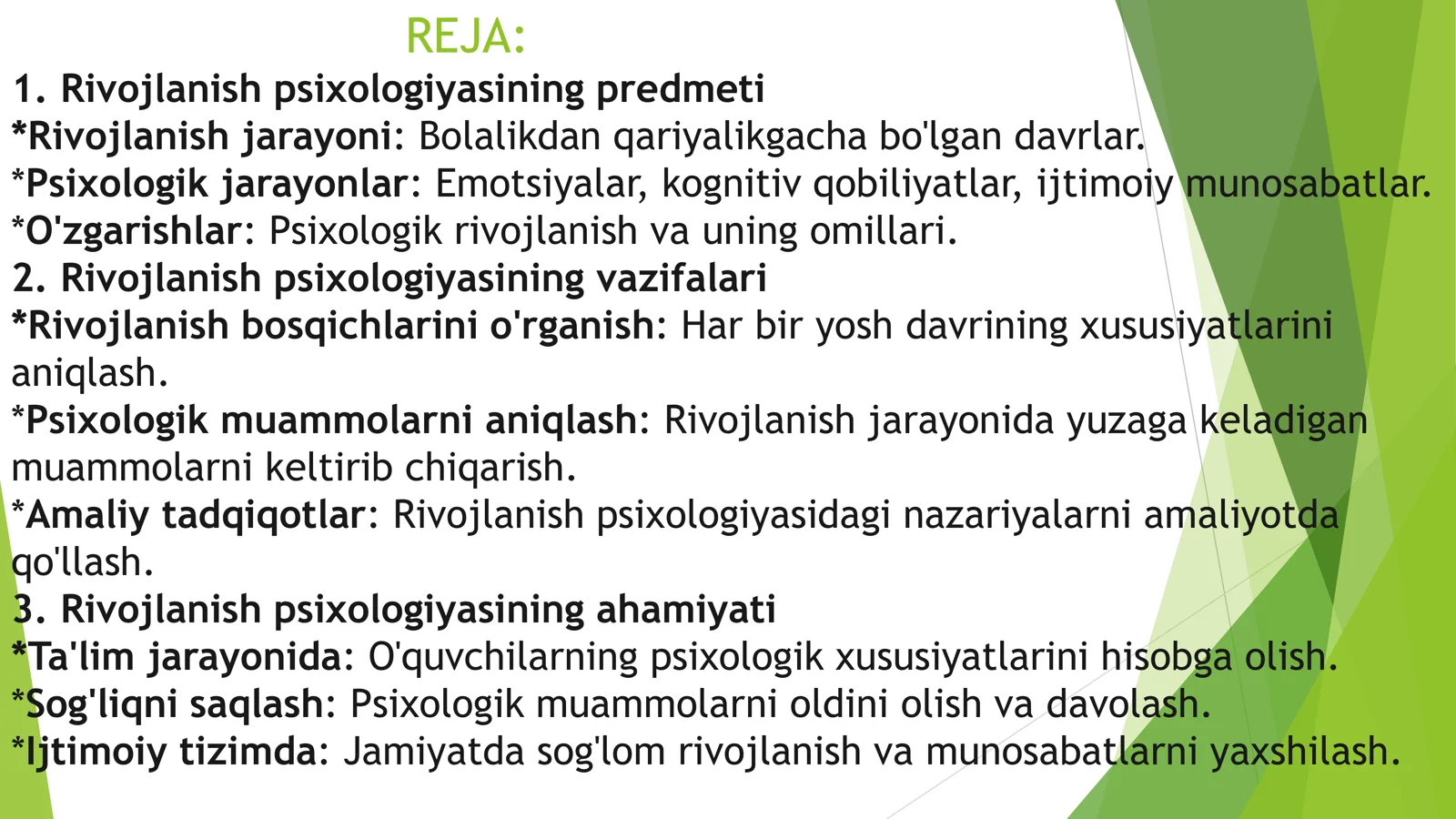 REJA:

1. Rivojlanish psixologiyasining predmeti
*Rivojlanish jarayoni: Bolalikdan qariyalikgacha bo'lgan davrlar.
*Psixologik jarayonlar: Emotsiyalar, kognitiv qobiliyatlar, ijtimoiy munosabatlar.
*O'zgarishlar: Psixologik rivojlanish va uning omillari.
2. Rivojlanish psixologiyasining vazifalari
*Rivojlanish bosqichlarini o'rganish: Har bir yosh davrining xususiyatlarini aniqlash.
*Psixologik muammolarni aniqlash: Rivojlanish jarayonida yuzaga keladigan muammolarni keltirib chiqarish.
*Amaliy tadqiqotlar: Rivojlanish psixologiyasidagi nazariyalarni amaliyotda qo'llash.
3. Rivojlanish psixologiyasining ahamiyati
*Ta'lim jarayonida: O'quvchilarning psixologik xususiyatlarini hisobga olish.
*Sog'liqni saqlash: Psixologik muammolarni oldini olish va davolash.
*Ijtimoiy tizimda: Jamiyatda sog'lom rivojlanish va munosabatlarni yaxshilash.